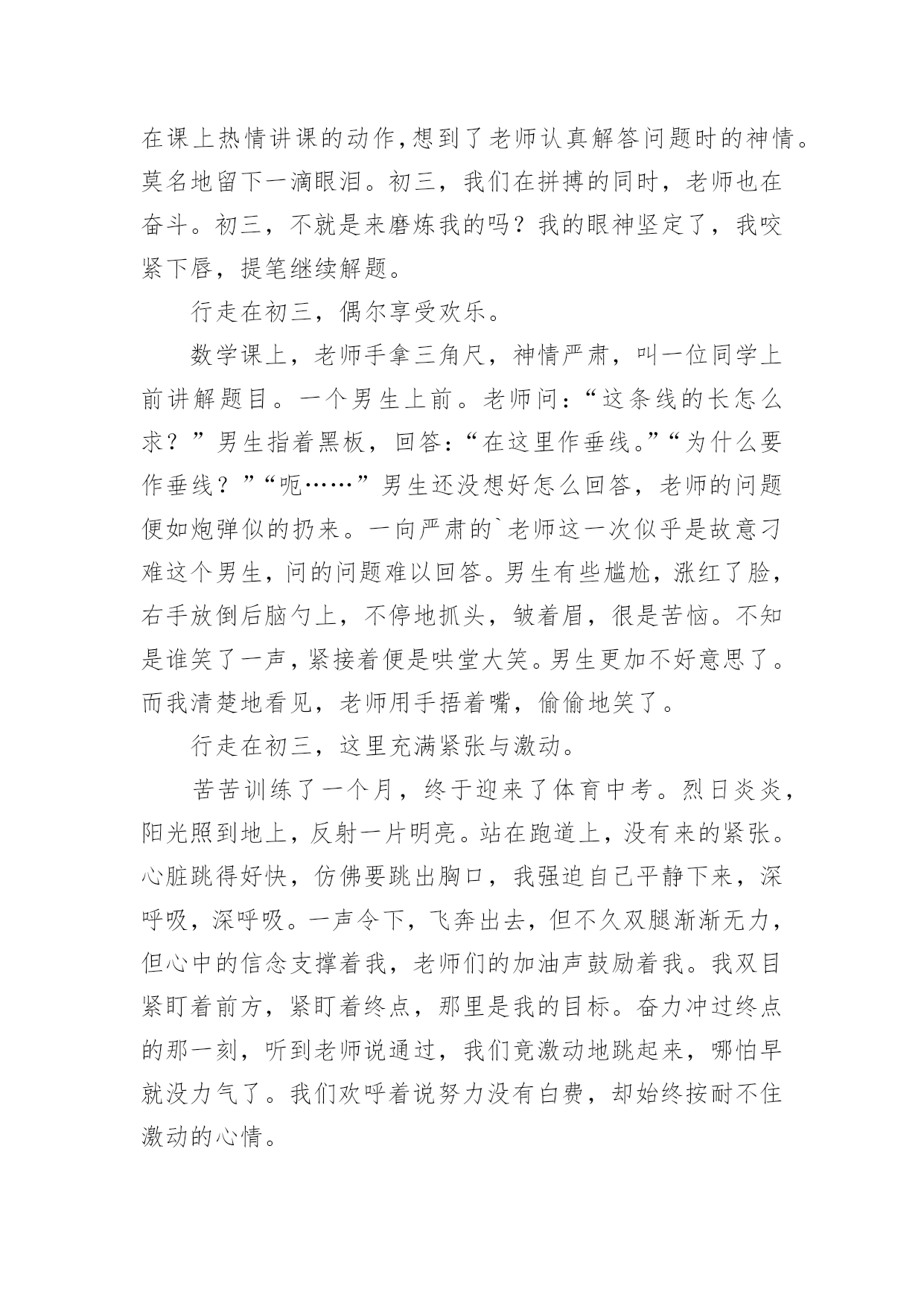 在课上热情讲课的动作,想到了老师认真解答问题时的神情。莫名地留下一滴眼泪。初三，我们在拼搏的同时，老师也在奋斗。初三，不就是来磨炼我的吗？我的眼神坚定了，我咬紧下唇，提笔继续解题。

行走在初三，偶尔享受欢乐。

数学课上，老师手拿三角尺，神情严肃，叫一位同学上前讲解题目。一个男生上前。老师问：“这条线的长怎么求？”男生指着黑板，回答：“在这里作垂线。”“为什么要作垂线？”“呃……”男生还没想好怎么回答，老师的问题便如炮弹似的扔来。一向严肃的`老师这一次似乎是故意刁难这个男生，问的问题难以回答。男生有些尴尬，涨红了脸，右手放倒后脑勺上，不停地抓头，皱着眉，很是苦恼。不知是谁笑了一声，紧接着便是哄堂大笑。男生更加不好意思了。而我清楚地看见，老师用手捂着嘴，偷偷地笑了。

行走在初三，这里充满紧张与激动。

苦苦训练了一个月，终于迎来了体育中考。烈日炎炎，阳光照到地上，反射一片明亮。站在跑道上，没有来的紧张。心脏跳得好快，仿佛要跳出胸口，我强迫自己平静下来，深呼吸，深呼吸。一声令下，飞奔出去，但不久双腿渐渐无力，但心中的信念支撑着我，老师们的加油声鼓励着我。我双目紧盯着前方，紧盯着终点，那里是我的目标。奋力冲过终点的那一刻，听到老师说通过，我们竟激动地跳起来，哪怕早就没力气了。我们欢呼着说努力没有白费，却始终按耐不住激动的心情。